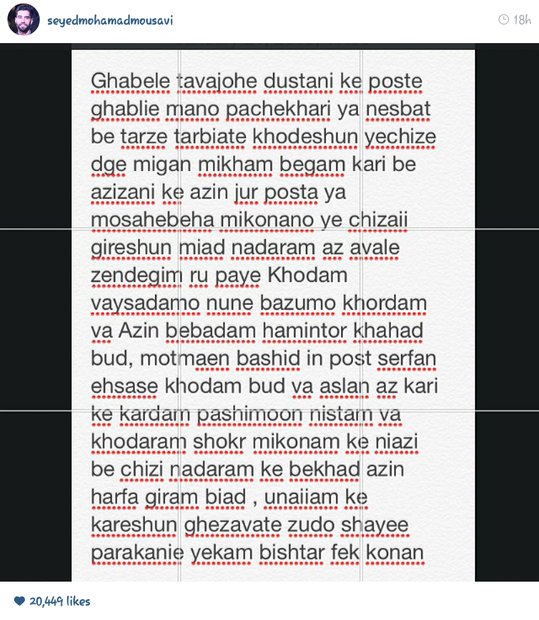 seyedmohamadmousavi

18h

Ghabele tavajohe dustani ke poste ghablie mano pachekhari ya nesbat be tarze tarbiate khodeshun yechize dge migan mikham begam kari be azizani ke azin jur posta ya mosahebeha mikonano ye chizaii gireshun miad nadaram az avale zendegim ru paye Khodam vaysadamo nune bazumo khordam va Azin bebadam hamintor khahad bud, motmaen bashid in post serfan ehsase khodam bud va aslan az kari ke kardam pashimoon nistam va khodaram shokr mikonam ke niazi be chizi nadaram ke bekhad azin harfa giram biad , unaiiam ke kareshun ghezavate zudo shayee parakanie yekam bishtar fek konan

20,449 likes